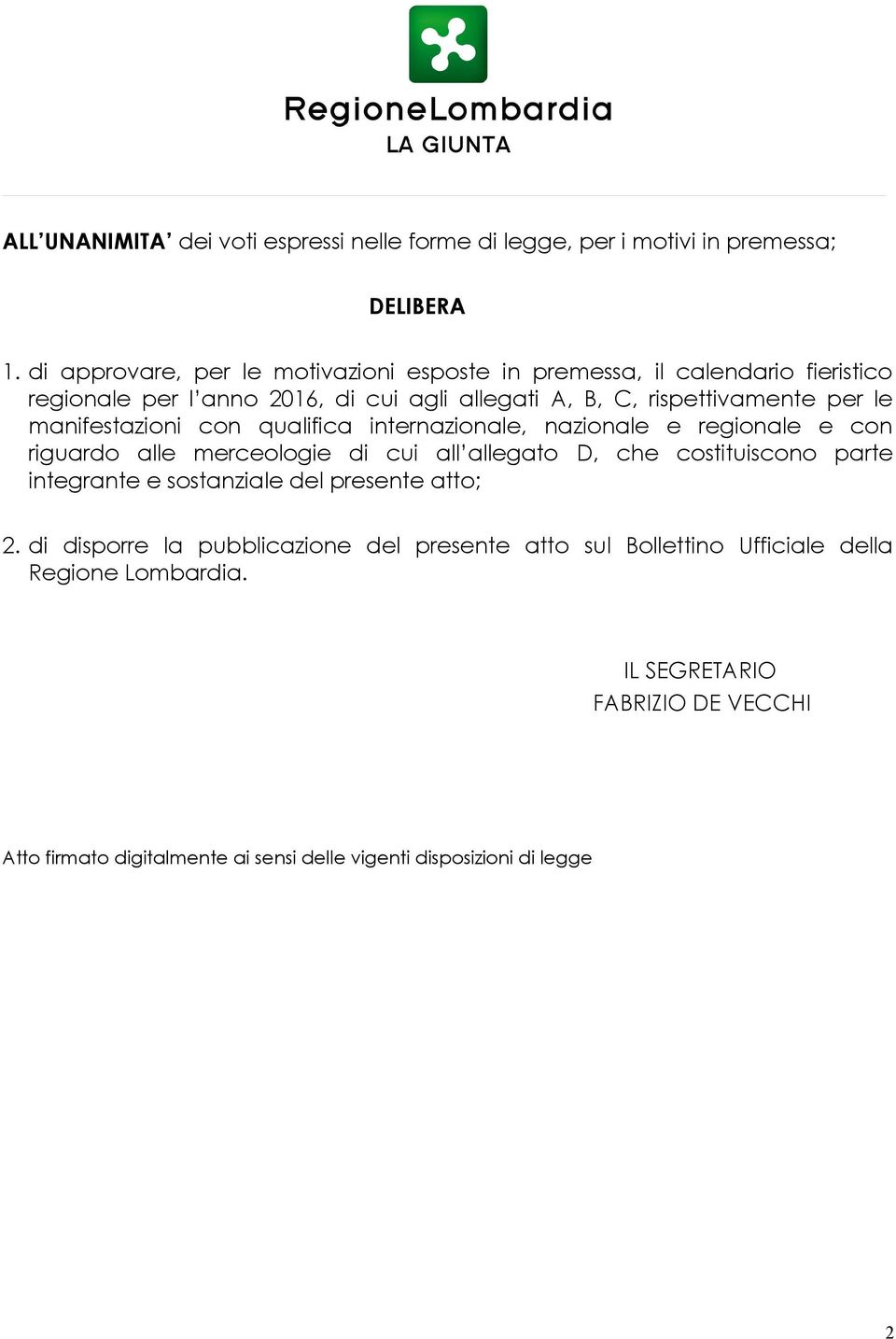 RegioneLombardia
LA GIUNTA

ALL'UNANIMITA' dei voti espressi nelle forme di legge, per i motivi in premessa;

DELIBERA

1. di approvare, per le motivazioni esposte in premessa, il calendario fieristico regionale per l'anno 2016, di cui agli allegati A, B, C, rispettivamente per le manifestazioni con qualifica internazionale, nazionale e regionale e con riguardo alle merceologie di cui all'allegato D, che costituiscono parte integrante e sostanziale del presente atto;

2. di disporre la pubblicazione del presente atto sul Bollettino Ufficiale della Regione Lombardia.

IL SEGRETARIO
FABRIZIO DE VECCHI

Atto firmato digitalmente ai sensi delle vigenti disposizioni di legge

2